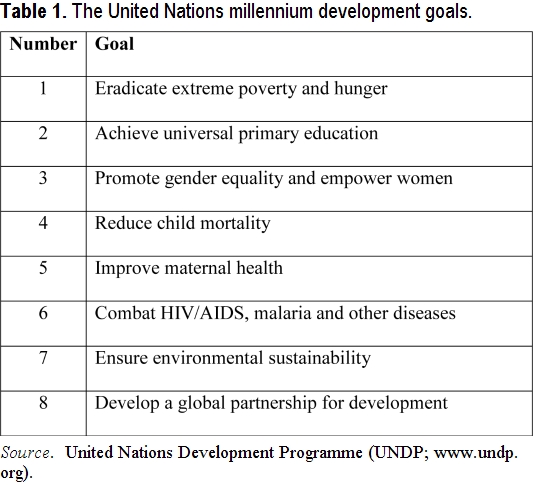 Table 1. The United Nations millennium development goals.

| Number | Goal |
|---|---|
| 1 | Eradicate extreme poverty and hunger |
| 2 | Achieve universal primary education |
| 3 | Promote gender equality and empower women |
| 4 | Reduce child mortality |
| 5 | Improve maternal health |
| 6 | Combat HIV/AIDS, malaria and other diseases |
| 7 | Ensure environmental sustainability |
| 8 | Develop a global partnership for development |

Source. United Nations Development Programme (UNDP; www.undp.org).